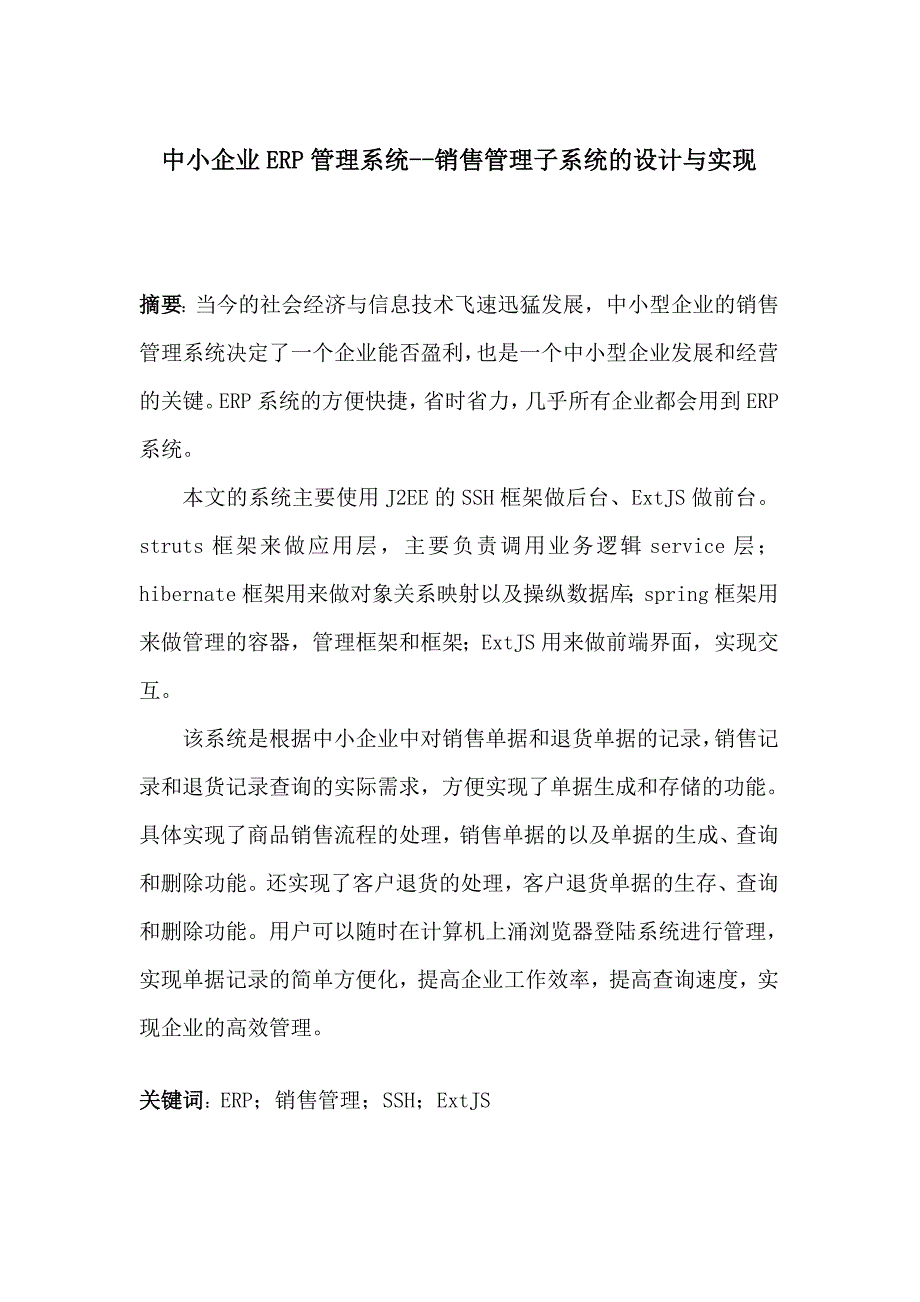 中小企业ERP管理系统--销售管理子系统的设计与实现

摘要：当今的社会经济与信息技术飞速迅猛发展，中小型企业的销售管理系统决定了一个企业能否盈利，也是一个中小型企业发展和经营的关键。ERP系统的方便快捷，省时省力，几乎所有企业都会用到ERP系统。

本文的系统主要使用J2EE的SSH框架做后台、ExtJS做前台。struts框架来做应用层，主要负责调用业务逻辑service层；hibernate框架用来做对象关系映射以及操纵数据库；spring框架用来做管理的容器，管理框架和框架；ExtJS用来做前端界面，实现交互。

该系统是根据中小企业中对销售单据和退货单据的记录，销售记录和退货记录查询的实际需求，方便实现了单据生成和存储的功能。具体实现了商品销售流程的处理，销售单据的以及单据的生成、查询和删除功能。还实现了客户退货的处理，客户退货单据的生存、查询和删除功能。用户可以随时在计算机上涌浏览器登陆系统进行管理，实现单据记录的简单方便化，提高企业工作效率，提高查询速度，实现企业的高效管理。

关键词：ERP；销售管理；SSH；ExtJS